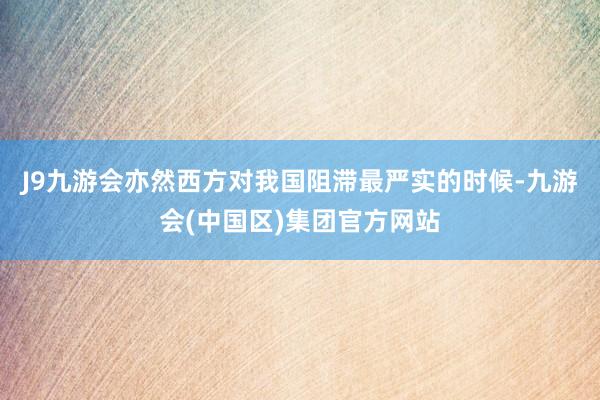 J9九游会亦然西方对我国阻滞最严实的时候-九游会(中国区)集团官方网站